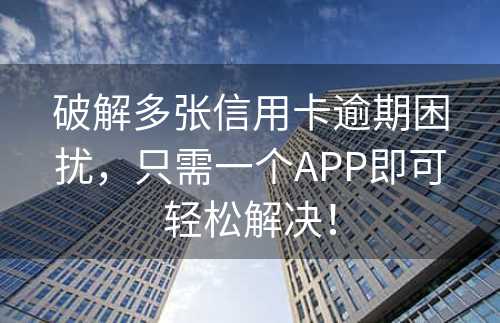 破解多张信用卡逾期困扰，只需一个APP即可轻松解决！